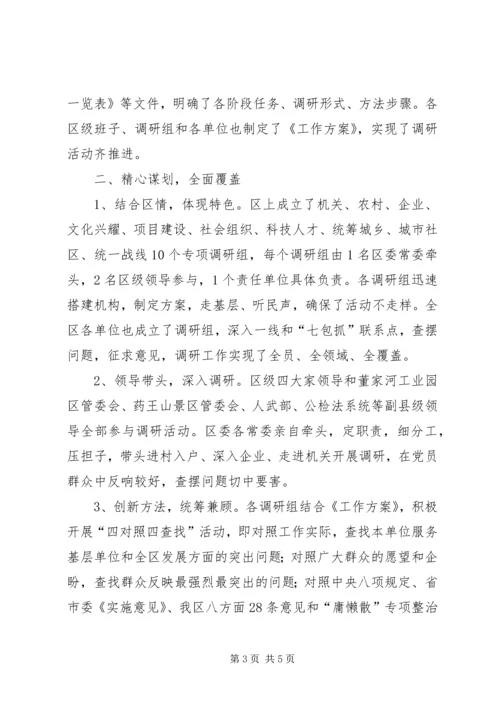 一览表》等文件，明确了各阶段任务、调研形式、方法步骤。各区级班子、调研组和各单位也制定了《工作方案》，实现了调研活动齐推进。

二、精心谋划，全面覆盖

1、结合区情，体现特色。区上成立了机关、农村、企业、文化兴耀、项目建设、社会组织、科技人才、统筹城乡、城市社区、统一战线10个专项调研组，每个调研组由1名区委常委牵头，2名区级领导参与，1个责任单位具体负责。各调研组迅速搭建机构，制定方案，走基层、听民声，确保了活动不走样。全区各单位也成立了调研组，深入一线和“七包抓”联系点，查摆问题，征求意见，调研工作实现了全员、全领域、全覆盖。

2、领导带头，深入调研。区级四大家领导和董家河工业园区管委会、药王山景区管委会、人武部、公检法系统等副县级领导全部参与调研活动。区委各常委亲自牵头，定职责，细分工，压担子，带头进村入户、深入企业、走进机关开展调研，在党员群众中反响较好，查摆问题切中要害。

3、创新方法，统筹兼顾。各调研组结合《工作方案》，积极开展“四对照四查找”活动，即对照工作实际，查找本单位服务基层单位和全区发展方面的突出问题；对照广大群众的愿望和企盼，查找群众反映最强烈最突出的问题；对照中央八项规定、省市委《实施意见》、我区八方面28条意见和“庸懒散”专项整治

第3页 共5页